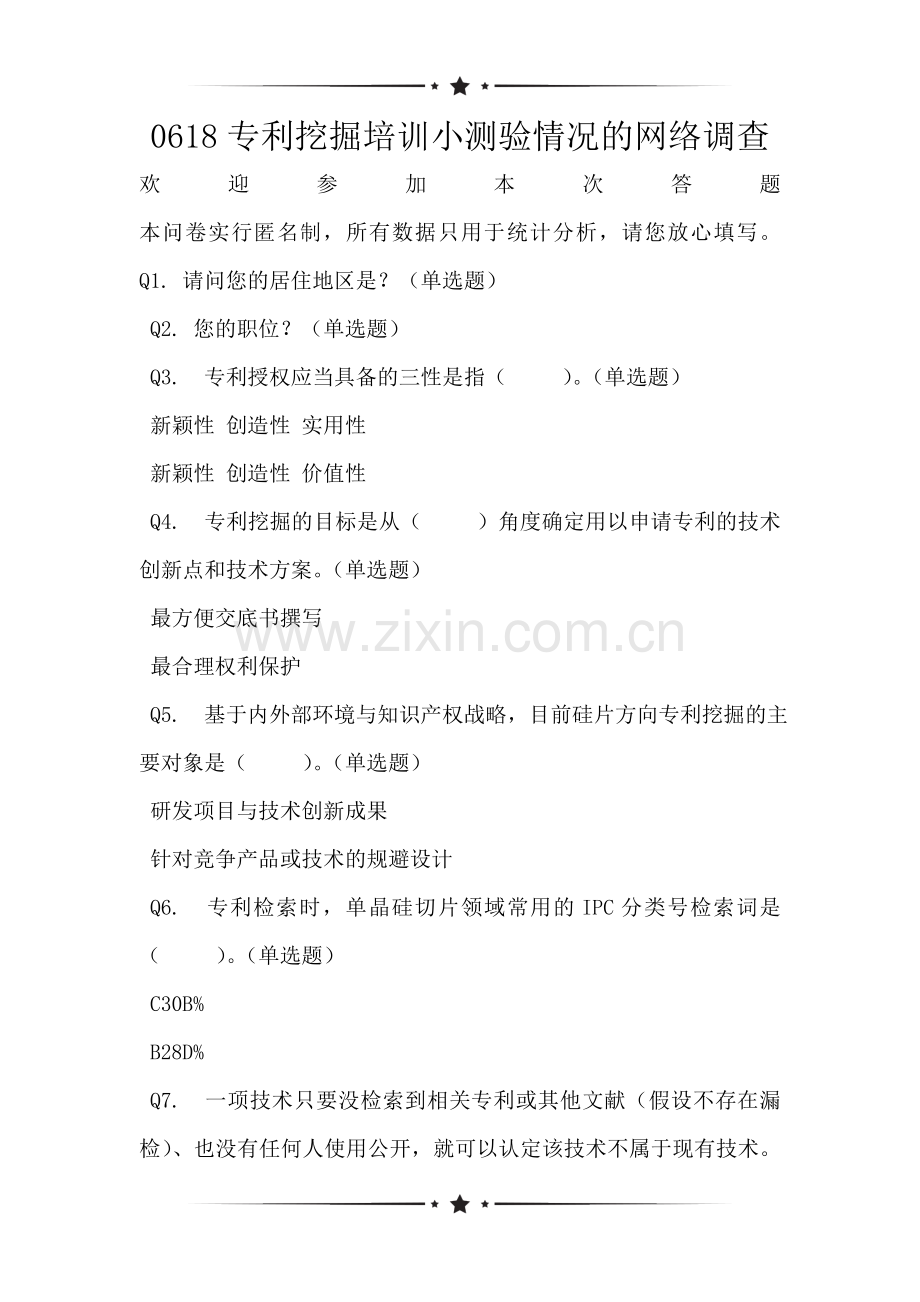 0618 专利挖掘培训小测验情况的网络调查

欢迎参加本次答题

本问卷实行匿名制，所有数据只用于统计分析，请您放心填写。

Q1. 请问您的居住地区是？（单选题）

Q2. 您的职位？（单选题）

Q3. 专利授权应当具备的三性是指（ ）。（单选题）

新颖性 创造性 实用性

新颖性 创造性 价值性

Q4. 专利挖掘的目标是从（ ）角度确定用以申请专利的技术创新点和技术方案。（单选题）

最方便交底书撰写

最合理权利保护

Q5. 基于内外部环境与知识产权战略，目前硅片方向专利挖掘的主要对象是（ ）。（单选题）

研发项目与技术创新成果

针对竞争产品或技术的规避设计

Q6. 专利检索时，单晶硅切片领域常用的 IPC 分类号检索词是（ ）。（单选题）

C30B%

B28D%

Q7. 一项技术只要没检索到相关专利或其他文献（假设不存在漏检）、也没有任何人使用公开，就可以认定该技术不属于现有技术。

www.zixin.com.cn